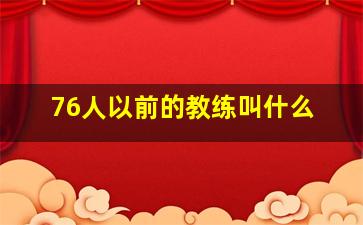 76人以前的教练叫什么